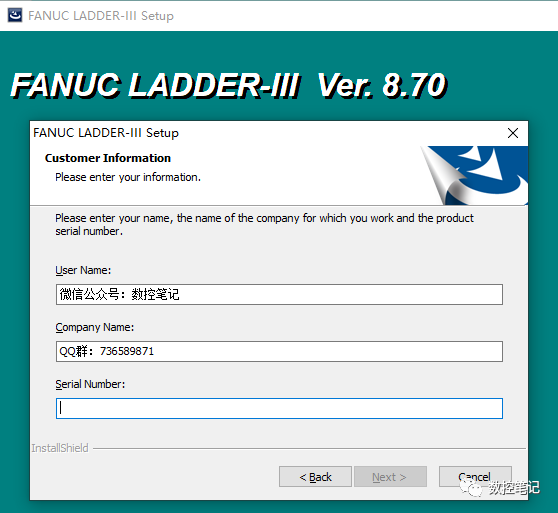 FANUC LADDER-III Setup

FANUC LADDER-III Ver. 8.70

FANUC LADDER-III Setup

Customer Information

Please enter your information.

Please enter your name, the name of the company for which you work and the product serial number.

User Name:

微信公众号：数控笔记

Company Name:

QQ群：736589871

Serial Number:

InstallShield

< Back

Next >

Cancel

数控笔记